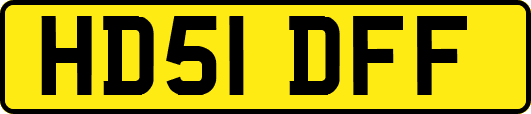 HD51 DFF